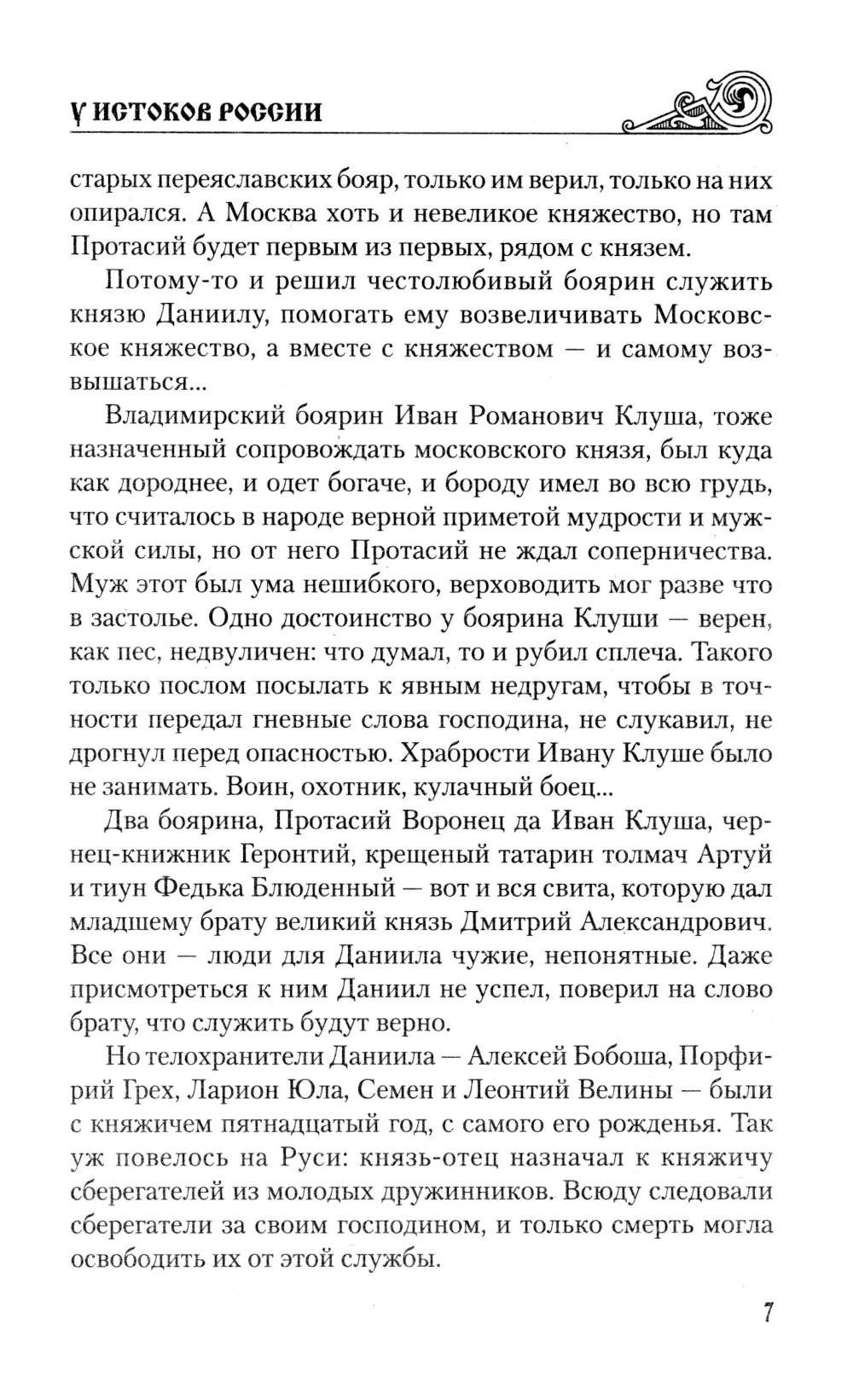 У ИСТОКОВ РОССИИ

старых переяславских бояр, только им верил, только на них опирался. А Москва хоть и невеликое княжество, но там Протасий будет первым из первых, рядом с князем.

Потому-то и решил честолюбивый боярин служить князю Даниилу, помогать ему возвеличивать Московское княжество, а вместе с княжеством — и самому возвышаться...

Владимирский боярин Иван Романович Клуша, тоже назначенный сопровождать московского князя, был куда как дороднее, и одет богаче, и бороду имел во всю грудь, что считалось в народе верной приметой мудрости и мужской силы, но от него Протасий не ждал соперничества. Муж этот был ума нешибкого, верховодить мог разве что в застолье. Одно достоинство у боярина Клуши — верен, как пес, недвуличен: что думал, то и рубил сплеча. Такого только послом посылать к явным недругам, чтобы в точности передал гневные слова господина, не слукавил, не дрогнул перед опасностью. Храбрости Ивану Клуше было не занимать. Воин, охотник, кулачный боец...

Два боярина, Протасий Воронец да Иван Клуша, чернец-книжник Геронтий, крещеный татарин толмач Артуй и тиун Федька Блюденный — вот и вся свита, которую дал младшему брату великий князь Дмитрий Александрович. Все они — люди для Даниила чужие, непонятные. Даже присмотреться к ним Даниил не успел, поверил на слово брату, что служить будут верно.

Но телохранители Даниила — Алексей Бобоша, Порфирий Грех, Ларион Юла, Семен и Леонтий Велины — были с княжичем пятнадцатый год, с самого его рожденья. Так уж повелось на Руси: князь-отец назначал к княжичу сберегателей из молодых дружинников. Всюду следовали сберегатели за своим господином, и только смерть могла освободить их от этой службы.

7